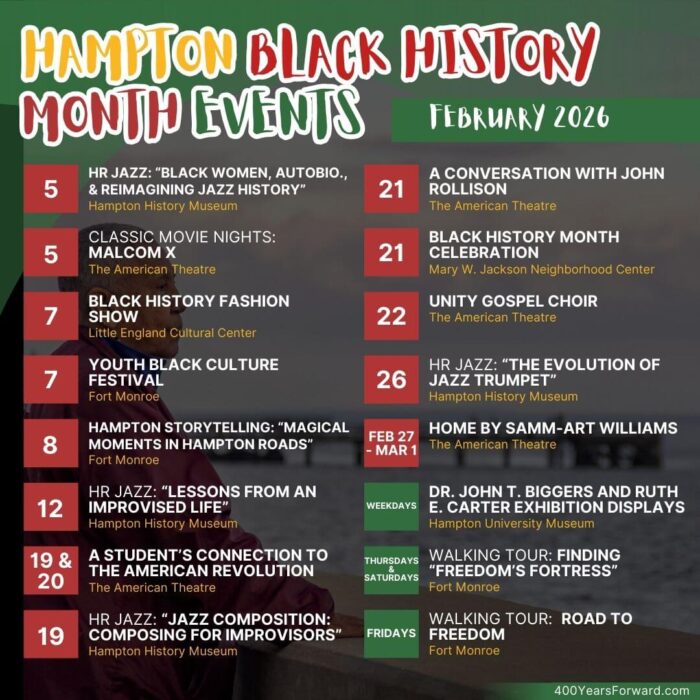 HAMPTON BLACK HISTORY MONTH EVENTS

FEBRUARY 2026

5
HR JAZZ: "BLACK WOMEN, AUTOBIO., & REIMAGINING JAZZ HISTORY"
Hampton History Museum

5
CLASSIC MOVIE NIGHTS: MALCOM X
The American Theatre

7
BLACK HISTORY FASHION SHOW
Little England Cultural Center

7
YOUTH BLACK CULTURE FESTIVAL
Fort Monroe

8
HAMPTON STORYTELLING: "MAGICAL MOMENTS IN HAMPTON ROADS"
Fort Monroe

12
HR JAZZ: "LESSONS FROM AN IMPROVISED LIFE"
Hampton History Museum

19 & 20
A STUDENT'S CONNECTION TO THE AMERICAN REVOLUTION
The American Theatre

19
HR JAZZ: "JAZZ COMPOSITION: COMPOSING FOR IMPROVISORS"
Hampton History Museum

21
A CONVERSATION WITH JOHN ROLLISON
The American Theatre

21
BLACK HISTORY MONTH CELEBRATION
Mary W. Jackson Neighborhood Center

22
UNITY GOSPEL CHOIR
The American Theatre

26
HR JAZZ: "THE EVOLUTION OF JAZZ TRUMPET"
Hampton History Museum

FEB 27 - MAR 1
HOME BY SAMM-ART WILLIAMS
The American Theatre

WEEKDAYS
DR. JOHN T. BIGGERS AND RUTH E. CARTER EXHIBITION DISPLAYS
Hampton University Museum

THURSDAYS & SATURDAYS
WALKING TOUR: FINDING "FREEDOM'S FORTRESS"
Fort Monroe

FRIDAYS
WALKING TOUR: ROAD TO FREEDOM
Fort Monroe

400YearsForward.com